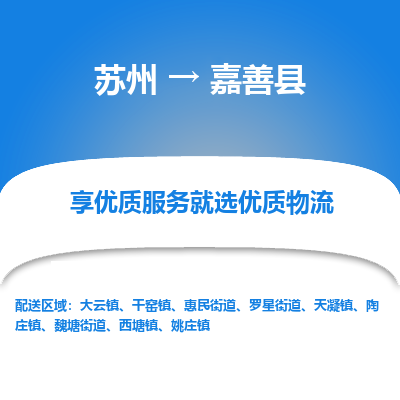 苏州 → 嘉善县

享优质服务就选优质物流

配送区域：大云镇、干窑镇、惠民街道、罗星街道、天凝镇、陶庄镇、魏塘街道、西塘镇、姚庄镇